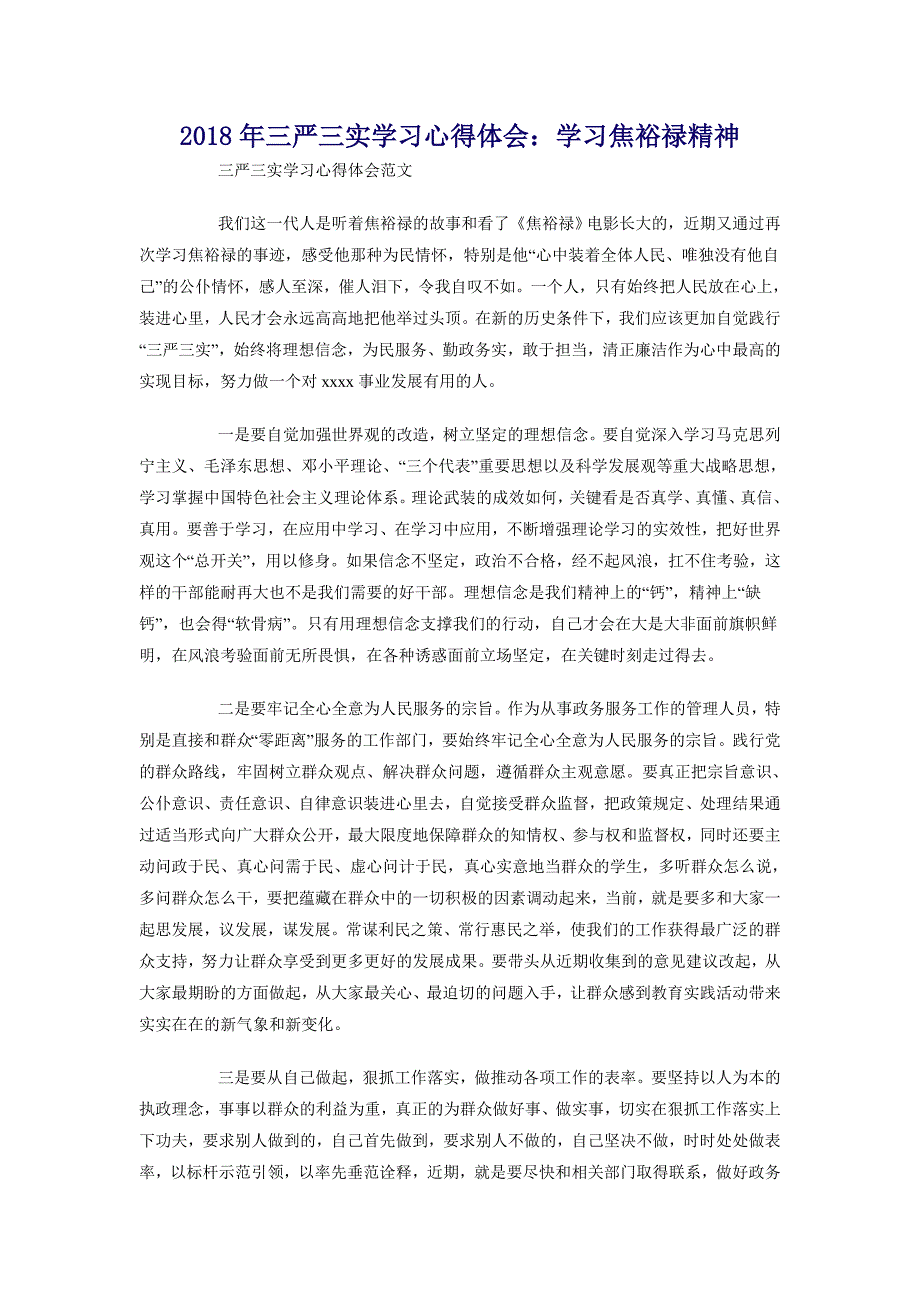 2018年三严三实学习心得体会：学习焦裕禄精神

三严三实学习心得体会范文

我们这一代人是听着焦裕禄的故事和看了《焦裕禄》电影长大的，近期又通过再次学习焦裕禄的事迹，感受他那种为民情怀，特别是他“心中装着全体人民、唯独没有他自己”的公仆情怀，感人至深，催人泪下，令我自叹不如。一个人，只有始终把人民放在心上，装进心里，人民才会永远高高地把他举过头顶。在新的历史条件下，我们应该更加自觉践行“三严三实”，始终将理想信念，为民服务、勤政务实，敢于担当，清正廉洁作为心中最高的实现目标，努力做一个对xxxx事业发展有用的人。

一是要自觉加强世界观的改造，树立坚定的理想信念。要自觉深入学习马克思列宁主义、毛泽东思想、邓小平理论、“三个代表”重要思想以及科学发展观等重大战略思想，学习掌握中国特色社会主义理论体系。理论武装的成效如何，关键看是否真学、真懂、真信、真用。要善于学习，在应用中学习、在学习中应用，不断增强理论学习的实效性，把好世界观这个“总开关”，用以修身。如果信念不坚定，政治不合格，经不起风浪，扛不住考验，这样的干部能耐再大也不是我们需要的好干部。理想信念是我们精神上的“钙”，精神上“缺钙”，也会得“软骨病”。只有用理想信念支撑我们的行动，自己才会在大是大非面前旗帜鲜明，在风浪考验面前无所畏惧，在各种诱惑面前立场坚定，在关键时刻走过得去。

二是要牢记全心全意为人民服务的宗旨。作为从事政务服务工作的管理人员，特别是直接和群众“零距离”服务的工作部门，要始终牢记全心全意为人民服务的宗旨。践行党的群众路线，牢固树立群众观点、解决群众问题，遵循群众主观意愿。要真正把宗旨意识、公仆意识、责任意识、自律意识装进心里去，自觉接受群众监督，把政策规定、处理结果通过适当形式向广大群众公开，最大限度地保障群众的知情权、参与权和监督权，同时还要主动问政于民、真心问需于民、虚心问计于民，真心实意地当群众的学生，多听群众怎么说，多问群众怎么干，要把蕴藏在群众中的一切积极的因素调动起来，当前，就是要多和大家一起思发展，议发展，谋发展。常谋利民之策、常行惠民之举，使我们的工作获得最广泛的群众支持，努力让群众享受到更多更好的发展成果。要带头从近期收集到的意见建议改起，从大家最期盼的方面做起，从大家最关心、最迫切的问题入手，让群众感到教育实践活动带来实实在在的新气象和新变化。

三是要从自己做起，狠抓工作落实，做推动各项工作的表率。要坚持以人为本的执政理念，事事以群众的利益为重，真正的为群众做好事、做实事，切实在狠抓工作落实上下功夫，要求别人做到的，自己首先做到，要求别人不做的，自己坚决不做，时时处处做表率，以标杆示范引领，以率先垂范诠释，近期，就是要尽快和相关部门取得联系，做好政务